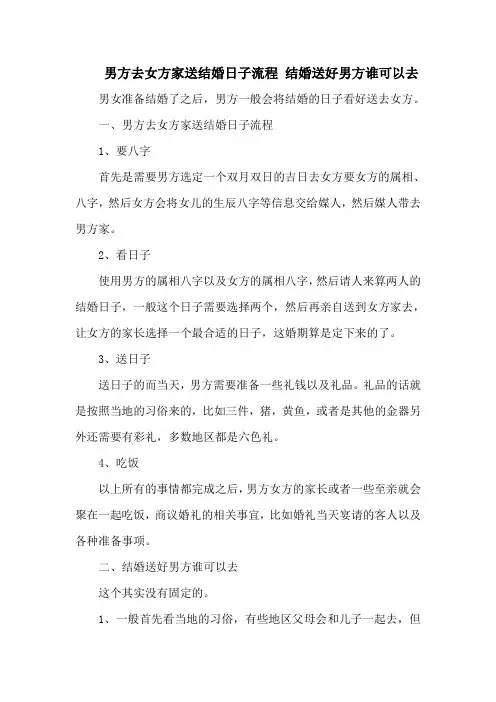 男方去女方家送结婚日子流程 结婚送好男方谁可以去

男女准备结婚了之后，男方一般会将结婚的日子看好送去女方。

一、男方去女方家送结婚日子流程

1、要八字

首先是需要男方选定一个双月双日的吉日去女方要女方的属相、八字，然后女方会将女儿的生辰八字等信息交给媒人，然后媒人带去男方家。

2、看日子

使用男方的属相八字以及女方的属相八字，然后请人来算两人的结婚日子，一般这个日子需要选择两个，然后再亲自送到女方家去，让女方的家长选择一个最合适的日子，这婚期算是定下来的了。

3、送日子

送日子的而当天，男方需要准备一些礼钱以及礼品。礼品的话就是按照当地的习俗来的，比如三件，猪，黄鱼，或者是其他的金器另外还需要有彩礼，多数地区都是六色礼。

4、吃饭

以上所有的事情都完成之后，男方女方的家长或者一些至亲就会聚在一起吃饭，商议婚礼的相关事宜，比如婚礼当天宴请的客人以及各种准备事项。

二、结婚送好男方谁可以去

这个其实没有固定的。

1、一般首先看当地的习俗，有些地区父母会和儿子一起去，但